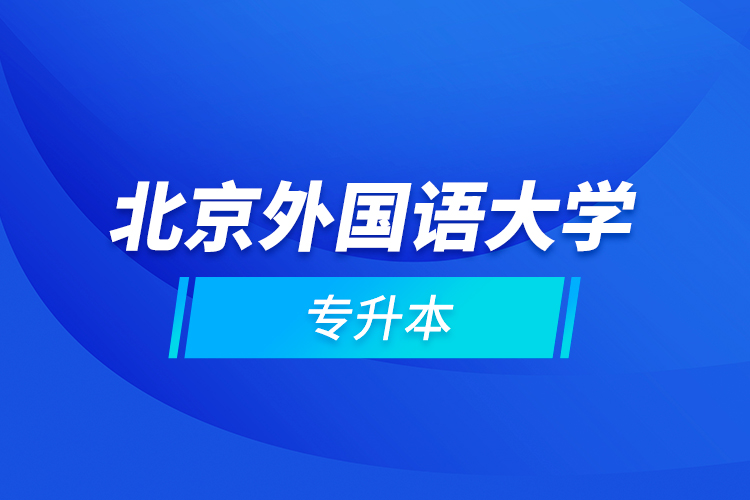 北京外国语大学

专升本